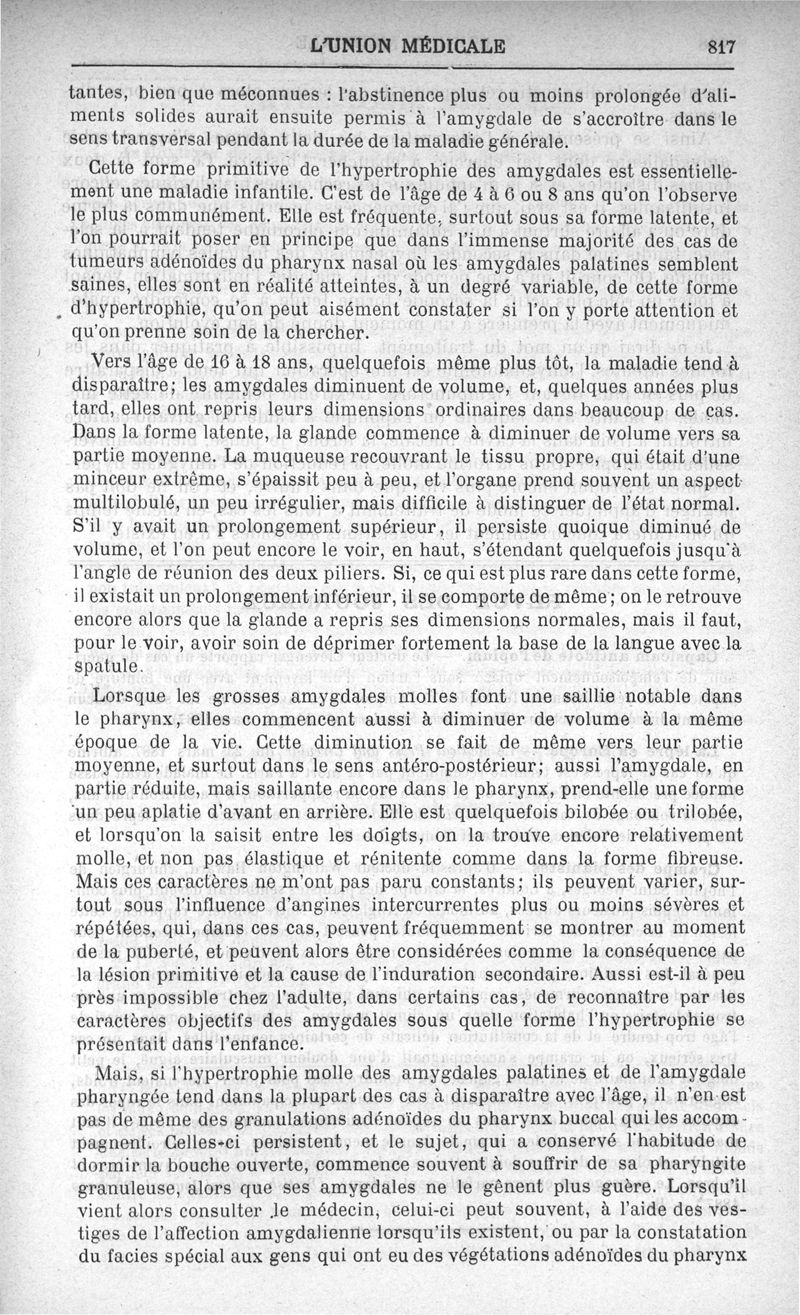 L'UNION MÉDICALE 817

tantes, bien que méconnues : l'abstinence plus ou moins prolongée d'aliments solides aurait ensuite permis à l'amygdale de s'accroître dans le sens transversal pendant la durée de la maladie générale.

Cette forme primitive de l'hypertrophie des amygdales est essentiellement une maladie infantile. C'est de l'âge de 4 à 6 ou 8 ans qu'on l'observe le plus communément. Elle est fréquente, surtout sous sa forme latente, et l'on pourrait poser en principe que dans l'immense majorité des cas de tumeurs adénoïdes du pharynx nasal où les amygdales palatines semblent saines, elles sont en réalité atteintes, à un degré variable, de cette forme d'hypertrophie, qu'on peut aisément constater si l'on y porte attention et qu'on prenne soin de la chercher.

Vers l'âge de 16 à 18 ans, quelquefois même plus tôt, la maladie tend à disparaître; les amygdales diminuent de volume, et, quelques années plus tard, elles ont repris leurs dimensions ordinaires dans beaucoup de cas. Dans la forme latente, la glande commence à diminuer de volume vers sa partie moyenne. La muqueuse recouvrant le tissu propre, qui était d'une minceur extrême, s'épaissit peu à peu, et l'organe prend souvent un aspect multilobulé, un peu irrégulier, mais difficile à distinguer de l'état normal. S'il y avait un prolongement supérieur, il persiste quoique diminué de volume, et l'on peut encore le voir, en haut, s'étendant quelquefois jusqu'à l'angle de réunion des deux piliers. Si, ce qui est plus rare dans cette forme, il existait un prolongement inférieur, il se comporte de même; on le retrouve encore alors que la glande a repris ses dimensions normales, mais il faut, pour le voir, avoir soin de déprimer fortement la base de la langue avec la spatule.

Lorsque les grosses amygdales molles font une saillie notable dans le pharynx, elles commencent aussi à diminuer de volume à la même époque de la vie. Cette diminution se fait de même vers leur partie moyenne, et surtout dans le sens antéro-postérieur; aussi l'amygdale, en partie réduite, mais saillante encore dans le pharynx, prend-elle une forme un peu aplatie d'avant en arrière. Elle est quelquefois bilobée ou trilobée, et lorsqu'on la saisit entre les doigts, on la trouve encore relativement molle, et non pas élastique et rénitente comme dans la forme fibreuse. Mais ces caractères ne m'ont pas paru constants; ils peuvent varier, surtout sous l'influence d'angines intercurrentes plus ou moins sévères et répétées, qui, dans ces cas, peuvent fréquemment se montrer au moment de la puberté, et peuvent alors être considérées comme la conséquence de la lésion primitive et la cause de l'induration secondaire. Aussi est-il à peu près impossible chez l'adulte, dans certains cas, de reconnaître par les caractères objectifs des amygdales sous quelle forme l'hypertrophie se présentait dans l'enfance.

Mais, si l'hypertrophie molle des amygdales palatines et de l'amygdale pharyngée tend dans la plupart des cas à disparaître avec l'âge, il n'en est pas de même des granulations adénoïdes du pharynx buccal qui les accompagnent. Celles-ci persistent, et le sujet, qui a conservé l'habitude de dormir la bouche ouverte, commence souvent à souffrir de sa pharyngite granuleuse, alors que ses amygdales ne le gênent plus guère. Lorsqu'il vient alors consulter le médecin, celui-ci peut souvent, à l'aide des vestiges de l'affection amygdalienne lorsqu'ils existent, ou par la constatation du facies spécial aux gens qui ont eu des végétations adénoïdes du pharynx